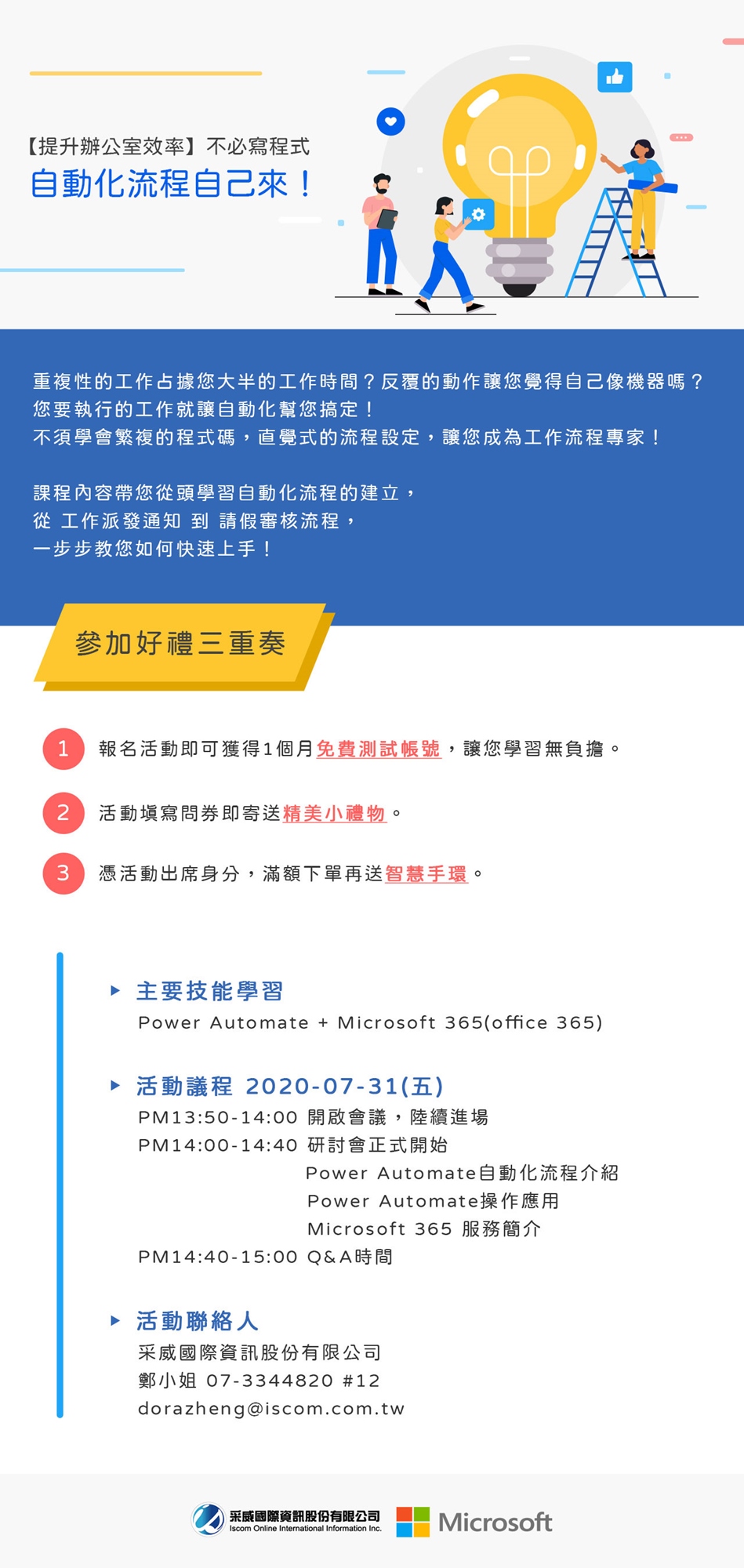 【提升辦公室效率】不必寫程式
自動化流程自己來！

重複性的工作占據您大半的工作時間？反覆的動作讓您覺得自己像機器嗎？
您要執行的工作就讓自動化幫您搞定！
不須學會繁複的程式碼，直覺式的流程設定，讓您成為工作流程專家！

課程內容帶您從頭學習自動化流程的建立，
從 工作派發通知 到 請假審核流程，
一步步教您如何快速上手！

參加好禮三重奏

1 報名活動即可獲得1個月免費測試帳號，讓您學習無負擔。

2 活動填寫問券即寄送精美小禮物。

3 憑活動出席身分，滿額下單再送智慧手環。

主要技能學習
Power Automate + Microsoft 365(office 365)

活動議程 2020-07-31(五)
PM13:50-14:00 開啟會議，陸續進場
PM14:00-14:40 研討會正式開始
Power Automate自動化流程介紹
Power Automate操作應用
Microsoft 365 服務簡介
PM14:40-15:00 Q&A時間

活動聯絡人
采威國際資訊股份有限公司
鄭小姐 07-3344820 #12
dorazheng@iscom.com.tw

采威國際資訊股份有限公司
Iscom Online International Information Inc.
Microsoft